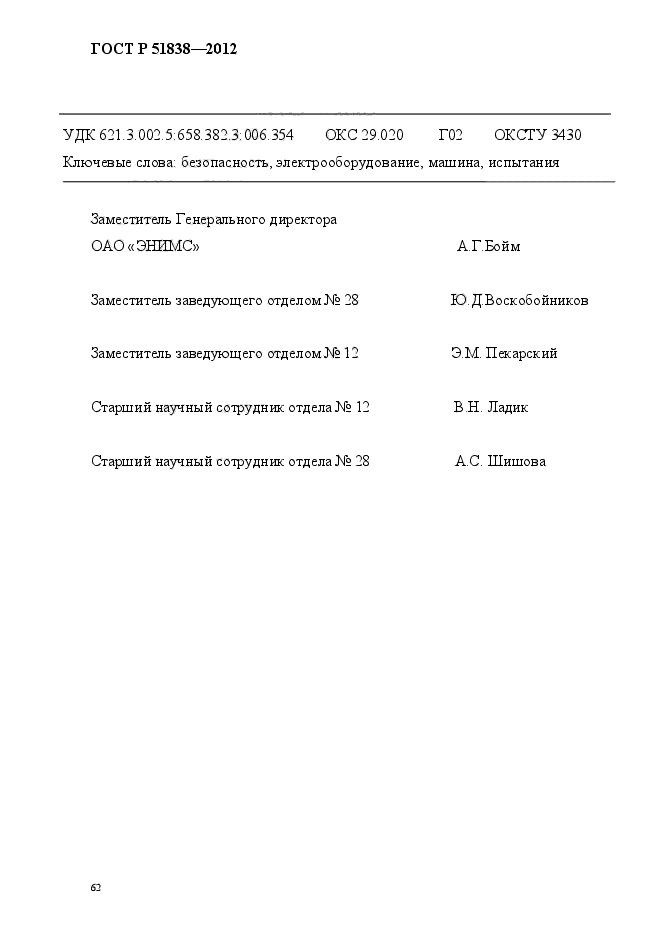 ГОСТ Р 51838—2012

УДК 621.3.002.5:658.382.3:006.354 ОКС 29.020 Г02 ОКСТУ 3430

Ключевые слова: безопасность, электрооборудование, машина, испытания

Заместитель Генерального директора
ОАО «ЭНИМС» А.Г.Бойм

Заместитель заведующего отделом № 28 Ю.Д.Воскобойников

Заместитель заведующего отделом № 12 Э.М. Пекарский

Старший научный сотрудник отдела № 12 В.Н. Ладик

Старший научный сотрудник отдела № 28 А.С. Шишова

62